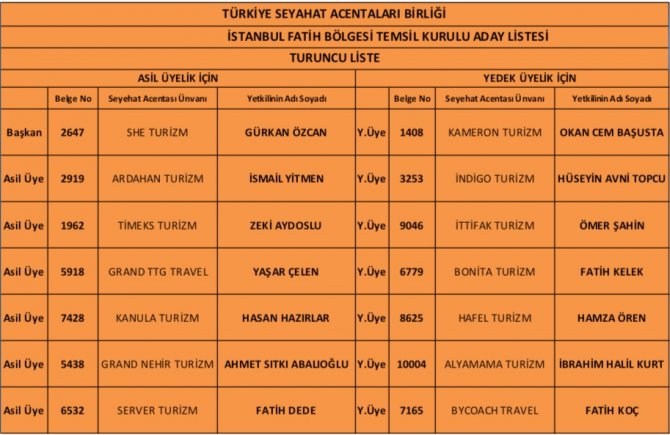 TÜRKİYE SEYAHAT ACENTALARI BİRLİĞİ

İSTANBUL FATİH BÖLGESİ TEMSİL KURULU ADAY LİSTESİ

TURUNCU LİSTE

| ASİL ÜYELİK İÇİN | | | | YEDEK ÜYELİK İÇİN | | | |
|---|---|---|---|---|---|---|---|
| | Belge No | Seyehat Acentası Ünvanı | Yetkilinin Adı Soyadı | | Belge No | Seyehat Acentası Ünvanı | Yetkilinin Adı Soyadı |
| Başkan | 2647 | SHE TURİZM | GÜRKAN ÖZCAN | Y.Üye | 1408 | KAMERON TURİZM | OKAN CEM BAŞUSTA |
| Asil Üye | 2919 | ARDAHAN TURİZM | İSMAİL YİTMEN | Y.Üye | 3253 | İNDİGO TURİZM | HÜSEYİN AVNİ TOPCU |
| Asil Üye | 1962 | TİMEKS TURİZM | ZEKİ AYDOSLU | Y.Üye | 9046 | İTTİFAK TURİZM | ÖMER ŞAHİN |
| Asil Üye | 5918 | GRAND TTG TRAVEL | YAŞAR ÇELEN | Y.Üye | 6779 | BONİTA TURİZM | FATİH KELEK |
| Asil Üye | 7428 | KANULA TURİZM | HASAN HAZIRLAR | Y.Üye | 8625 | HAFEL TURİZM | HAMZA ÖREN |
| Asil Üye | 5438 | GRAND NEHİR TURİZM | AHMET SITKI ABALIOĞLU | Y.Üye | 10004 | ALYAMAMA TURİZM | İBRAHİM HALİL KURT |
| Asil Üye | 6532 | SERVER TURİZM | FATİH DEDE | Y.Üye | 7165 | BYCOACH TRAVEL | FATİH KOÇ |